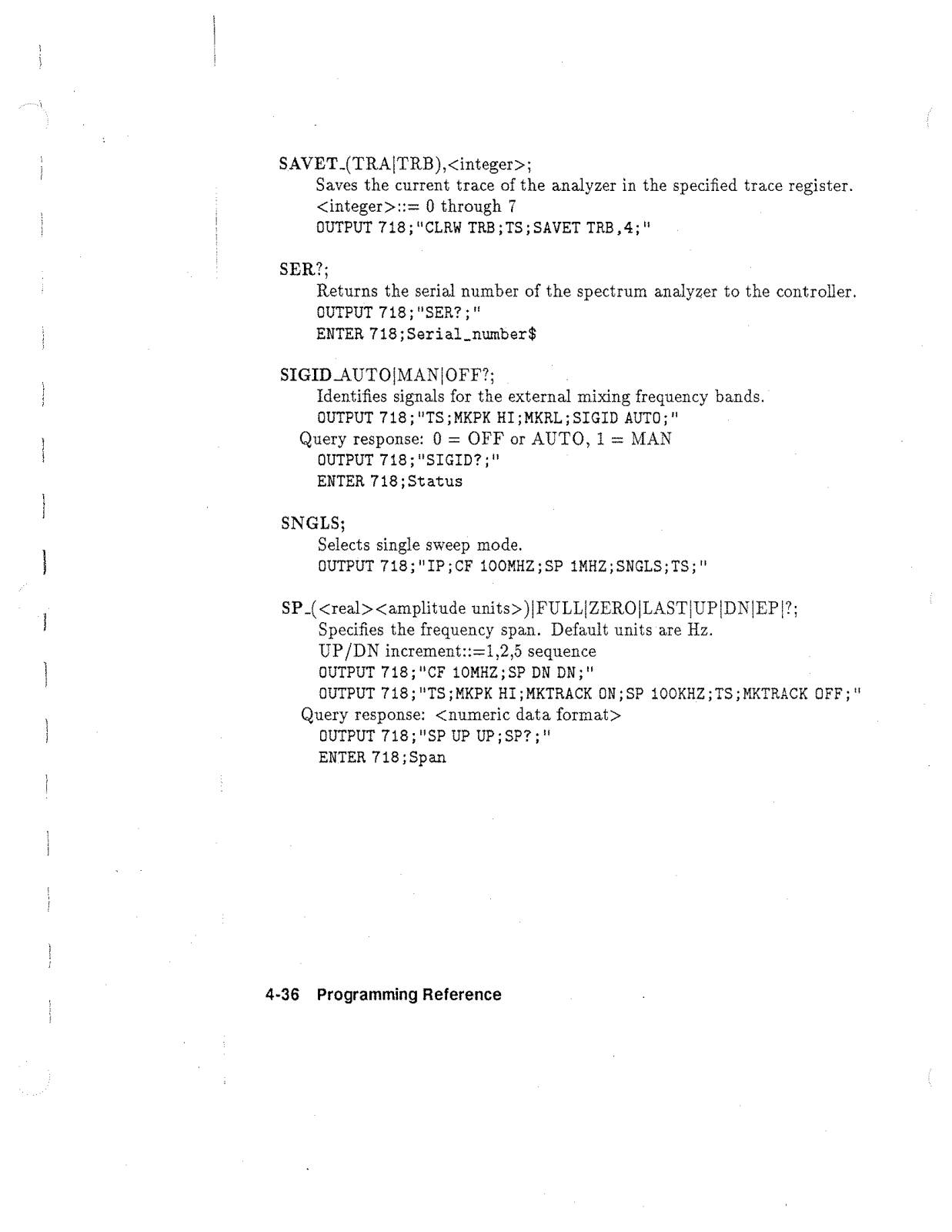 SAVET_(TRA|TRB),<integer>;
Saves the current trace of the analyzer in the specified trace register.
<integer>::= 0 through 7
OUTPUT 718;"CLRW TRB;TS;SAVET TRB,4;"

SER?;
Returns the serial number of the spectrum analyzer to the controller.
OUTPUT 718;"SER?;"
ENTER 718;Serial_number$

SIGID_AUTO|MAN|OFF?;
Identifies signals for the external mixing frequency bands.
OUTPUT 718;"TS;MKPK HI;MKRL;SIGID AUTO;"
Query response: 0 = OFF or AUTO, 1 = MAN
OUTPUT 718;"SIGID?;"
ENTER 718;Status

SNGLS;
Selects single sweep mode.
OUTPUT 718;"IP;CF 100MHZ;SP 1MHZ;SNGLS;TS;"

SP_(<real><amplitude units>)|FULL|ZERO|LAST|UP|DN|EP|?;
Specifies the frequency span. Default units are Hz.
UP/DN increment::=1,2,5 sequence
OUTPUT 718;"CF 10MHZ;SP DN DN;"
OUTPUT 718;"TS;MKPK HI;MKTRACK ON;SP 100KHZ;TS;MKTRACK OFF;"
Query response: <numeric data format>
OUTPUT 718;"SP UP UP;SP?;"
ENTER 718;Span

4-36 Programming Reference